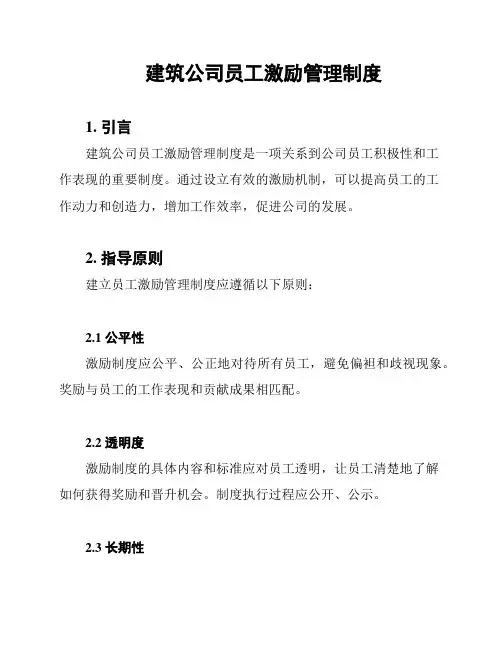 建筑公司员工激励管理制度

1. 引言

建筑公司员工激励管理制度是一项关系到公司员工积极性和工作表现的重要制度。通过设立有效的激励机制，可以提高员工的工作动力和创造力，增加工作效率，促进公司的发展。

2. 指导原则

建立员工激励管理制度应遵循以下原则：

2.1 公平性

激励制度应公平、公正地对待所有员工，避免偏袒和歧视现象。奖励与员工的工作表现和贡献成果相匹配。

2.2 透明度

激励制度的具体内容和标准应对员工透明，让员工清楚地了解如何获得奖励和晋升机会。制度执行过程应公开、公示。

2.3 长期性